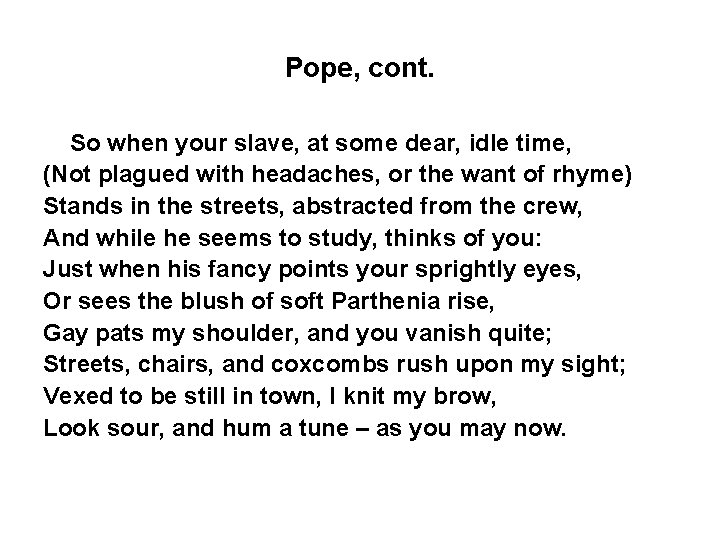 Pope, cont.

So when your slave, at some dear, idle time,
(Not plagued with headaches, or the want of rhyme)
Stands in the streets, abstracted from the crew,
And while he seems to study, thinks of you:
Just when his fancy points your sprightly eyes,
Or sees the blush of soft Parthenia rise,
Gay pats my shoulder, and you vanish quite;
Streets, chairs, and coxcombs rush upon my sight;
Vexed to be still in town, I knit my brow,
Look sour, and hum a tune – as you may now.